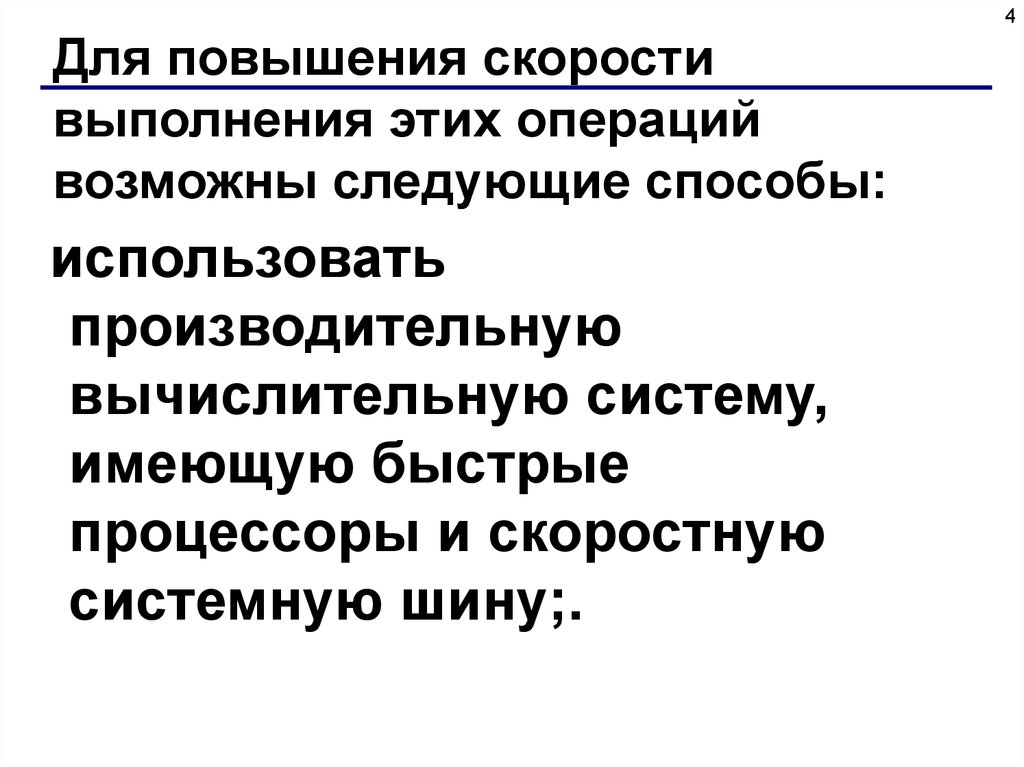 4

Для повышения скорости выполнения этих операций возможны следующие способы:

использовать производительную вычислительную систему, имеющую быстрые процессоры и скоростную системную шину;.